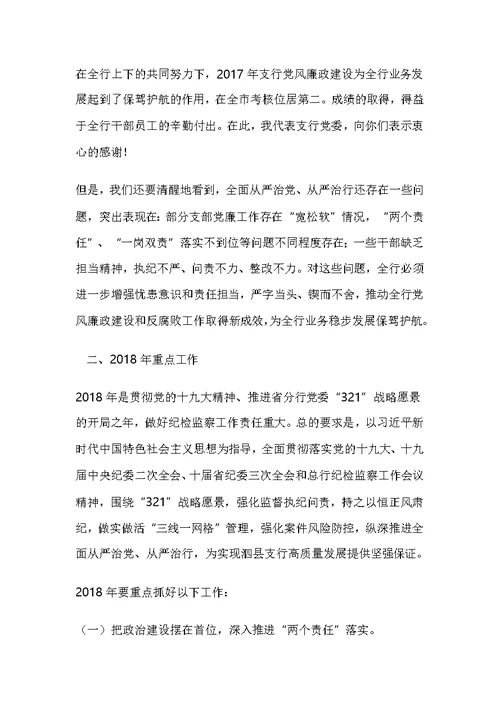 在全行上下的共同努力下，2017 年支行党风廉政建设为全行业务发展起到了保驾护航的作用，在全市考核位居第二。成绩的取得，得益于全行干部员工的辛勤付出。在此，我代表支行党委，向你们表示衷心的感谢！

但是，我们还要清醒地看到，全面从严治党、从严治行还存在一些问题，突出表现在：部分支部党廉工作存在“宽松软”情况，“两个责任”、“一岗双责”落实不到位等问题不同程度存在；一些干部缺乏担当精神，执纪不严、问责不力、整改不力。对这些问题，全行必须进一步增强忧患意识和责任担当，严字当头、锲而不舍，推动全行党风廉政建设和反腐败工作取得新成效，为全行业务稳步发展保驾护航。

二、2018 年重点工作

2018 年是贯彻党的十九大精神、推进省分行党委“321”战略愿景的开局之年，做好纪检监察工作责任重大。总的要求是，以习近平新时代中国特色社会主义思想为指导，全面贯彻落实党的十九大、十九届中央纪委二次全会、十届省纪委三次全会和总行纪检监察工作会议精神，围绕“321”战略愿景，强化监督执纪问责，持之以恒正风肃纪，做实做活“三线一网格”管理，强化案件风险防控，纵深推进全面从严治党、从严治行，为实现泗县支行高质量发展提供坚强保证。

2018 年要重点抓好以下工作：

（一）把政治建设摆在首位，深入推进“两个责任”落实。